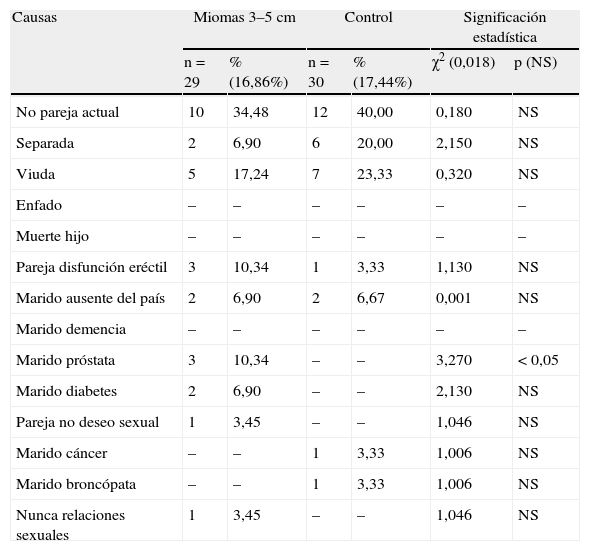 | Causas | Miomas 3–5 cm | | Control | | Significación estadística | |
|---|---|---|---|---|---|---|
| | n = 29 | % (16,86%) | n = 30 | % (17,44%) | $\chi^2$ (0,018) | p (NS) |
| No pareja actual | 10 | 34,48 | 12 | 40,00 | 0,180 | NS |
| Separada | 2 | 6,90 | 6 | 20,00 | 2,150 | NS |
| Viuda | 5 | 17,24 | 7 | 23,33 | 0,320 | NS |
| Enfado | – | – | – | – | – | – |
| Muerte hijo | – | – | – | – | – | – |
| Pareja disfunción eréctil | 3 | 10,34 | 1 | 3,33 | 1,130 | NS |
| Marido ausente del país | 2 | 6,90 | 2 | 6,67 | 0,001 | NS |
| Marido demencia | – | – | – | – | – | – |
| Marido próstata | 3 | 10,34 | – | – | 3,270 | < 0,05 |
| Marido diabetes | 2 | 6,90 | – | – | 2,130 | NS |
| Pareja no deseo sexual | 1 | 3,45 | – | – | 1,046 | NS |
| Marido cáncer | – | – | 1 | 3,33 | 1,006 | NS |
| Marido broncópata | – | – | 1 | 3,33 | 1,006 | NS |
| Nunca relaciones sexuales | 1 | 3,45 | – | – | 1,046 | NS |